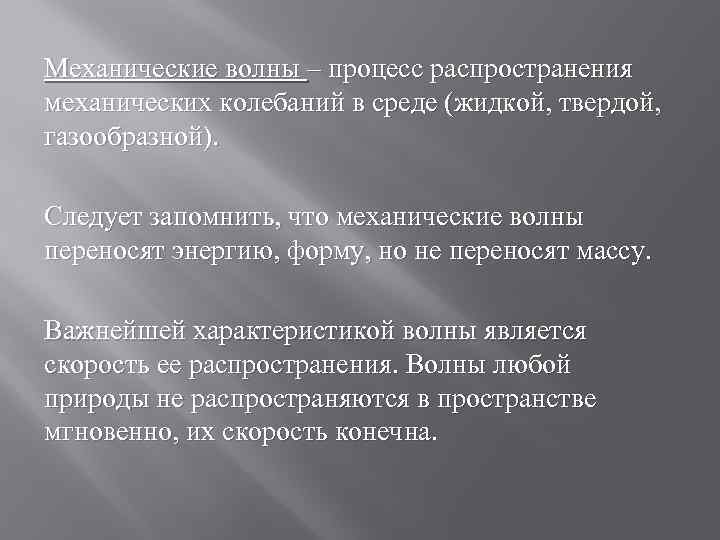 Механические волны – процесс распространения механических колебаний в среде (жидкой, твердой, газообразной).

Следует запомнить, что механические волны переносят энергию, форму, но не переносят массу.

Важнейшей характеристикой волны является скорость ее распространения. Волны любой природы не распространяются в пространстве мгновенно, их скорость конечна.